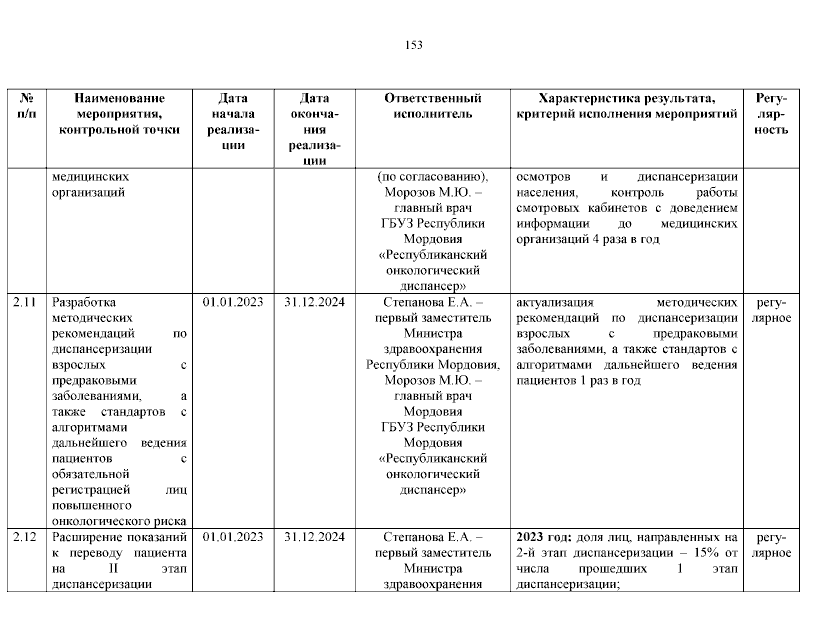 153

| № п/п | Наименование мероприятия, контрольной точки | Дата начала реализации | Дата окончания реализации | Ответственный исполнитель | Характеристика результата, критерий исполнения мероприятий | Регулярность |
|---|---|---|---|---|---|---|
| | медицинских организаций | | | (по согласованию), Морозов М.Ю. – главный врач ГБУЗ Республики Мордовия «Республиканский онкологический диспансер» | осмотров и диспансеризации населения, контроль работы смотровых кабинетов с доведением информации до медицинских организаций 4 раза в год | |
| 2.11 | Разработка методических рекомендаций по диспансеризации взрослых с предраковыми заболеваниями, а также стандартов с алгоритмами дальнейшего ведения пациентов с обязательной регистрацией лиц повышенного онкологического риска | 01.01.2023 | 31.12.2024 | Степанова Е.А. – первый заместитель Министра здравоохранения Республики Мордовия, Морозов М.Ю. – главный врач Мордовия ГБУЗ Республики Мордовия «Республиканский онкологический диспансер» | актуализация методических рекомендаций по диспансеризации взрослых с предраковыми заболеваниями, а также стандартов с алгоритмами дальнейшего ведения пациентов 1 раз в год | регулярное |
| 2.12 | Расширение показаний к переводу пациента на II этап диспансеризации | 01.01.2023 | 31.12.2024 | Степанова Е.А. – первый заместитель Министра здравоохранения | **2023 год:** доля лиц, направленных на 2-й этап диспансеризации – 15% от числа прошедших 1 этап диспансеризации; | регулярное |